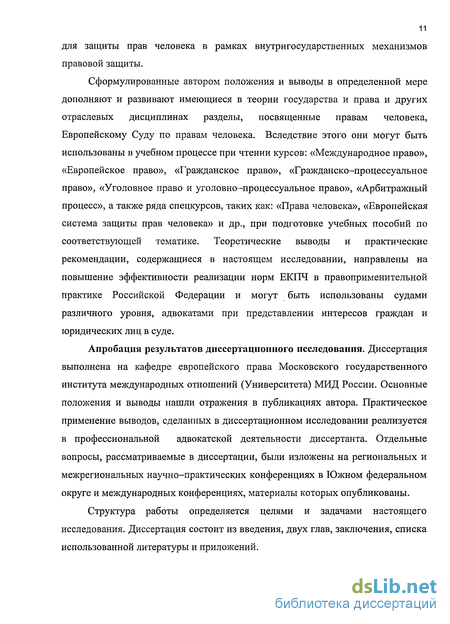 11

для защиты прав человека в рамках внутригосударственных механизмов правовой защиты.

Сформулированные автором положения и выводы в определенной мере дополняют и развивают имеющиеся в теории государства и права и других отраслевых дисциплинах разделы, посвященные правам человека, Европейскому Суду по правам человека. Вследствие этого они могут быть использованы в учебном процессе при чтении курсов: «Международное право», «Европейское право», «Гражданское право», «Гражданско–процессуальное право», «Уголовное право и уголовно–процессуальное право», «Арбитражный процесс», а также ряда спецкурсов, таких как: «Права человека», «Европейская система защиты прав человека» и др., при подготовке учебных пособий по соответствующей тематике. Теоретические выводы и практические рекомендации, содержащиеся в настоящем исследовании, направлены на повышение эффективности реализации норм ЕКПЧ в правоприменительной практике Российской Федерации и могут быть использованы судами различного уровня, адвокатами при представлении интересов граждан и юридических лиц в суде.

Апробация результатов диссертационного исследования. Диссертация выполнена на кафедре европейского права Московского государственного института международных отношений (Университета) МИД России. Основные положения и выводы нашли отражения в публикациях автора. Практическое применение выводов, сделанных в диссертационном исследовании реализуется в профессиональной адвокатской деятельности диссертанта. Отдельные вопросы, рассматриваемые в диссертации, были изложены на региональных и межрегиональных научно–практических конференциях в Южном федеральном округе и международных конференциях, материалы которых опубликованы.

Структура работы определяется целями и задачами настоящего исследования. Диссертация состоит из введения, двух глав, заключения, списка использованной литературы и приложений.

dsLib.net
библиотека диссертаций